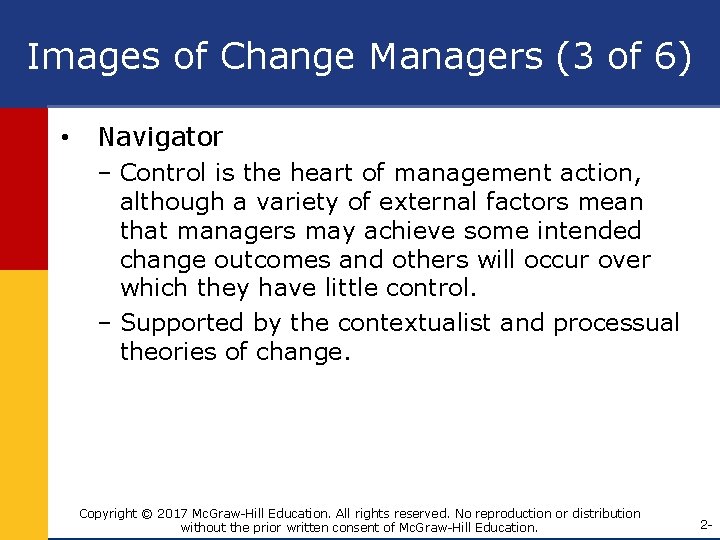 Images of Change Managers (3 of 6)

• Navigator

– Control is the heart of management action, although a variety of external factors mean that managers may achieve some intended change outcomes and others will occur over which they have little control.

– Supported by the contextualist and processual theories of change.

Copyright © 2017 McGraw-Hill Education. All rights reserved. No reproduction or distribution without the prior written consent of McGraw-Hill Education.

2-